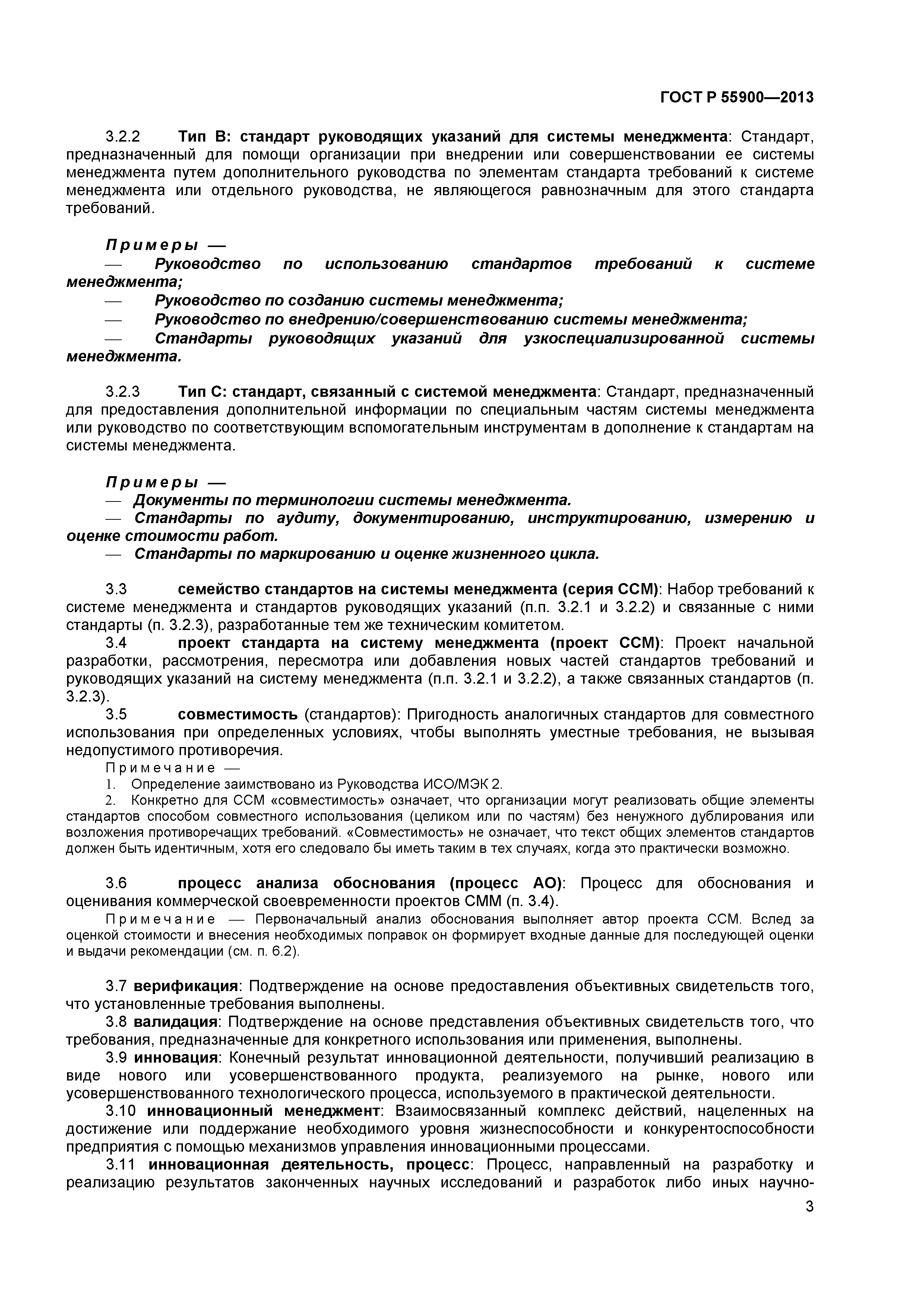 ГОСТ Р 55900—2013

3.2.2 Тип В: стандарт руководящих указаний для системы менеджмента: Стандарт, предназначенный для помощи организации при внедрении или совершенствовании ее системы менеджмента путем дополнительного руководства по элементам стандарта требований к системе менеджмента или отдельного руководства, не являющегося равнозначным для этого стандарта требований.

Примеры —
— Руководство по использованию стандартов требований к системе менеджмента;
— Руководство по созданию системы менеджмента;
— Руководство по внедрению/совершенствованию системы менеджмента;
— Стандарты руководящих указаний для узкоспециализированной системы менеджмента.

3.2.3 Тип С: стандарт, связанный с системой менеджмента: Стандарт, предназначенный для предоставления дополнительной информации по специальным частям системы менеджмента или руководство по соответствующим вспомогательным инструментам в дополнение к стандартам на системы менеджмента.

Примеры —
— Документы по терминологии системы менеджмента.
— Стандарты по аудиту, документированию, инструктированию, измерению и оценке стоимости работ.
— Стандарты по маркированию и оценке жизненного цикла.

3.3 семейство стандартов на системы менеджмента (серия ССМ): Набор требований к системе менеджмента и стандартов руководящих указаний (п.п. 3.2.1 и 3.2.2) и связанные с ними стандарты (п. 3.2.3), разработанные тем же техническим комитетом.
3.4 проект стандарта на систему менеджмента (проект ССМ): Проект начальной разработки, рассмотрения, пересмотра или добавления новых частей стандартов требований и руководящих указаний на систему менеджмента (п.п. 3.2.1 и 3.2.2), а также связанных стандартов (п. 3.2.3).
3.5 совместимость (стандартов): Пригодность аналогичных стандартов для совместного использования при определенных условиях, чтобы выполнять уместные требования, не вызывая недопустимого противоречия.
Примечание —
1. Определение заимствовано из Руководства ИСО/МЭК 2.
2. Конкретно для ССМ «совместимость» означает, что организации могут реализовать общие элементы стандартов способом совместного использования (целиком или по частям) без ненужного дублирования или возложения противоречащих требований. «Совместимость» не означает, что текст общих элементов стандартов должен быть идентичным, хотя его следовало бы иметь таким в тех случаях, когда это практически возможно.

3.6 процесс анализа обоснования (процесс АО): Процесс для обоснования и оценивания коммерческой своевременности проектов СММ (п. 3.4).
Примечание — Первоначальный анализ обоснования выполняет автор проекта ССМ. Вслед за оценкой стоимости и внесения необходимых поправок он формирует входные данные для последующей оценки и выдачи рекомендации (см. п. 6.2).

3.7 верификация: Подтверждение на основе предоставления объективных свидетельств того, что установленные требования выполнены.
3.8 валидация: Подтверждение на основе представления объективных свидетельств того, что требования, предназначенные для конкретного использования или применения, выполнены.
3.9 инновация: Конечный результат инновационной деятельности, получивший реализацию в виде нового или усовершенствованного продукта, реализуемого на рынке, нового или усовершенствованного технологического процесса, используемого в практической деятельности.
3.10 инновационный менеджмент: Взаимосвязанный комплекс действий, нацеленных на достижение или поддержание необходимого уровня жизнеспособности и конкурентоспособности предприятия с помощью механизмов управления инновационными процессами.
3.11 инновационная деятельность, процесс: Процесс, направленный на разработку и реализацию результатов законченных научных исследований и разработок либо иных научно-

3